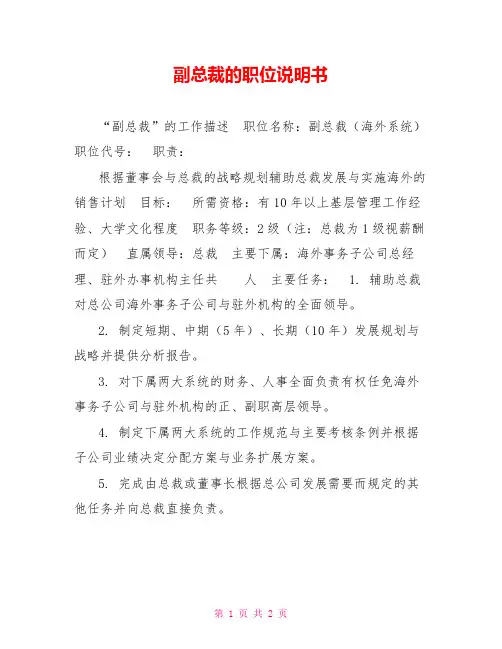 副总裁的职位说明书

“副总裁”的工作描述　职位名称：副总裁（海外系统）　职位代号：　职责：

根据董事会与总裁的战略规划辅助总裁发展与实施海外的销售计划　目标：　所需资格：有10年以上基层管理工作经验、大学文化程度　职务等级：2级（注：总裁为1级视薪酬而定）　直属领导：总裁　主要下属：海外事务子公司总经理、驻外办事机构主任共　　人　主要任务：　1. 辅助总裁对总公司海外事务子公司与驻外机构的全面领导。

2. 制定短期、中期（5年）、长期（10年）发展规划与战略并提供分析报告。

3. 对下属两大系统的财务、人事全面负责有权任免海外事务子公司与驻外机构的正、副职高层领导。

4. 制定下属两大系统的工作规范与主要考核条例并根据子公司业绩决定分配方案与业务扩展方案。

5. 完成由总裁或董事长根据总公司发展需要而规定的其他任务并向总裁直接负责。

第 1 页 共 2 页